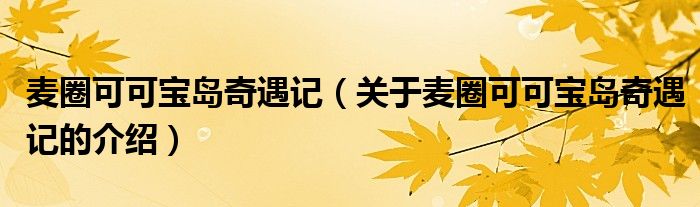 麦圈可可宝岛奇遇记（关于麦圈可可宝岛奇遇记的介绍）